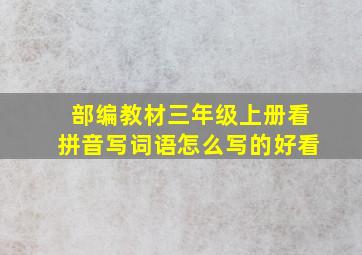 部编教材三年级上册看拼音写词语怎么写的好看